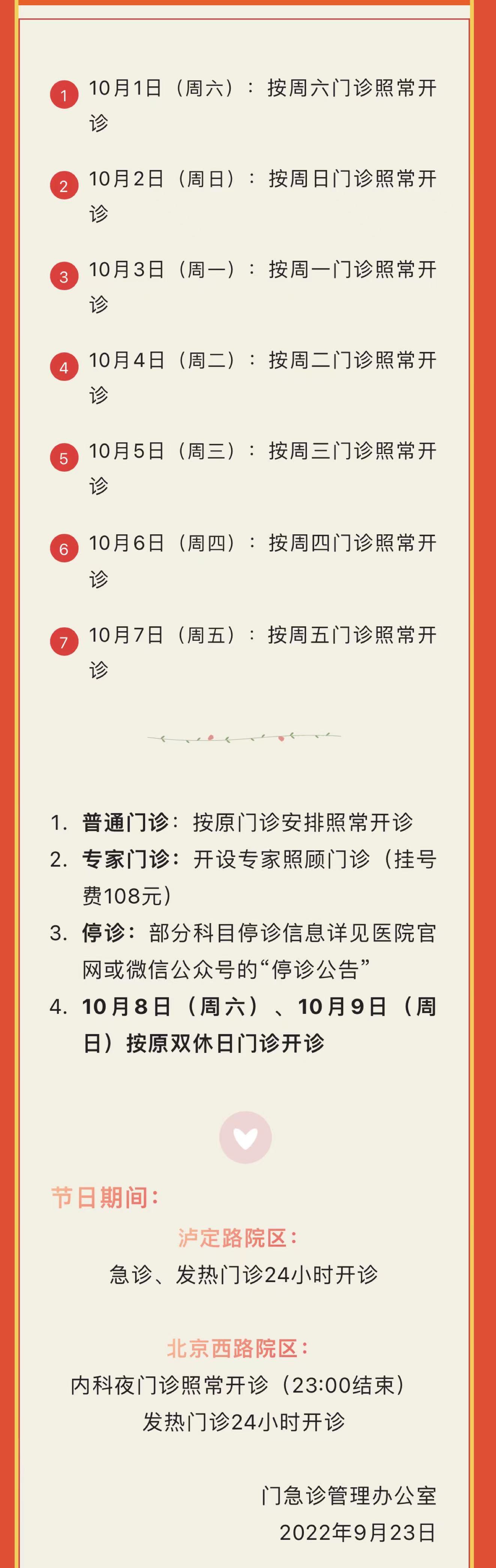 1 10月1日（周六）：按周六门诊照常开诊

2 10月2日（周日）：按周日门诊照常开诊

3 10月3日（周一）：按周一门诊照常开诊

4 10月4日（周二）：按周二门诊照常开诊

5 10月5日（周三）：按周三门诊照常开诊

6 10月6日（周四）：按周四门诊照常开诊

7 10月7日（周五）：按周五门诊照常开诊

1. 普通门诊：按原门诊安排照常开诊
2. 专家门诊：开设专家照顾门诊（挂号费108元）
3. 停诊：部分科目停诊信息详见医院官网或微信公众号的“停诊公告”
4. 10月8日（周六）、10月9日（周日）按原双休日门诊开诊

节日期间：

泸定路院区：
急诊、发热门诊24小时开诊

北京西路院区：
内科夜门诊照常开诊（23:00结束）
发热门诊24小时开诊

门急诊管理办公室
2022年9月23日